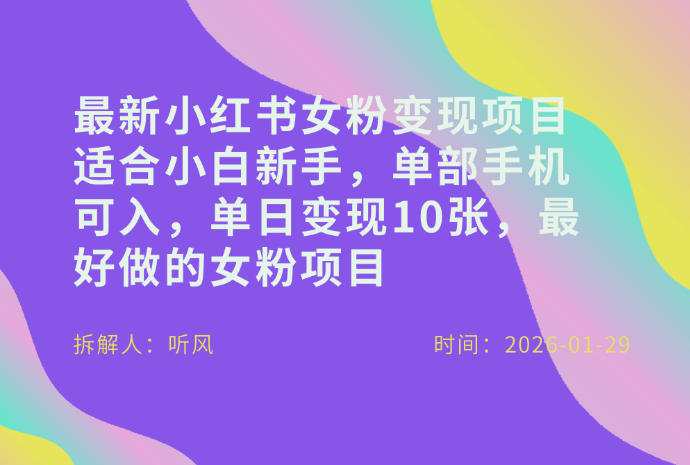 最新小红书女粉变现项目适合小白新手，单部手机可入，单日变现10张，最好做的女粉项目

拆解人：听风

时间：2026-01-29